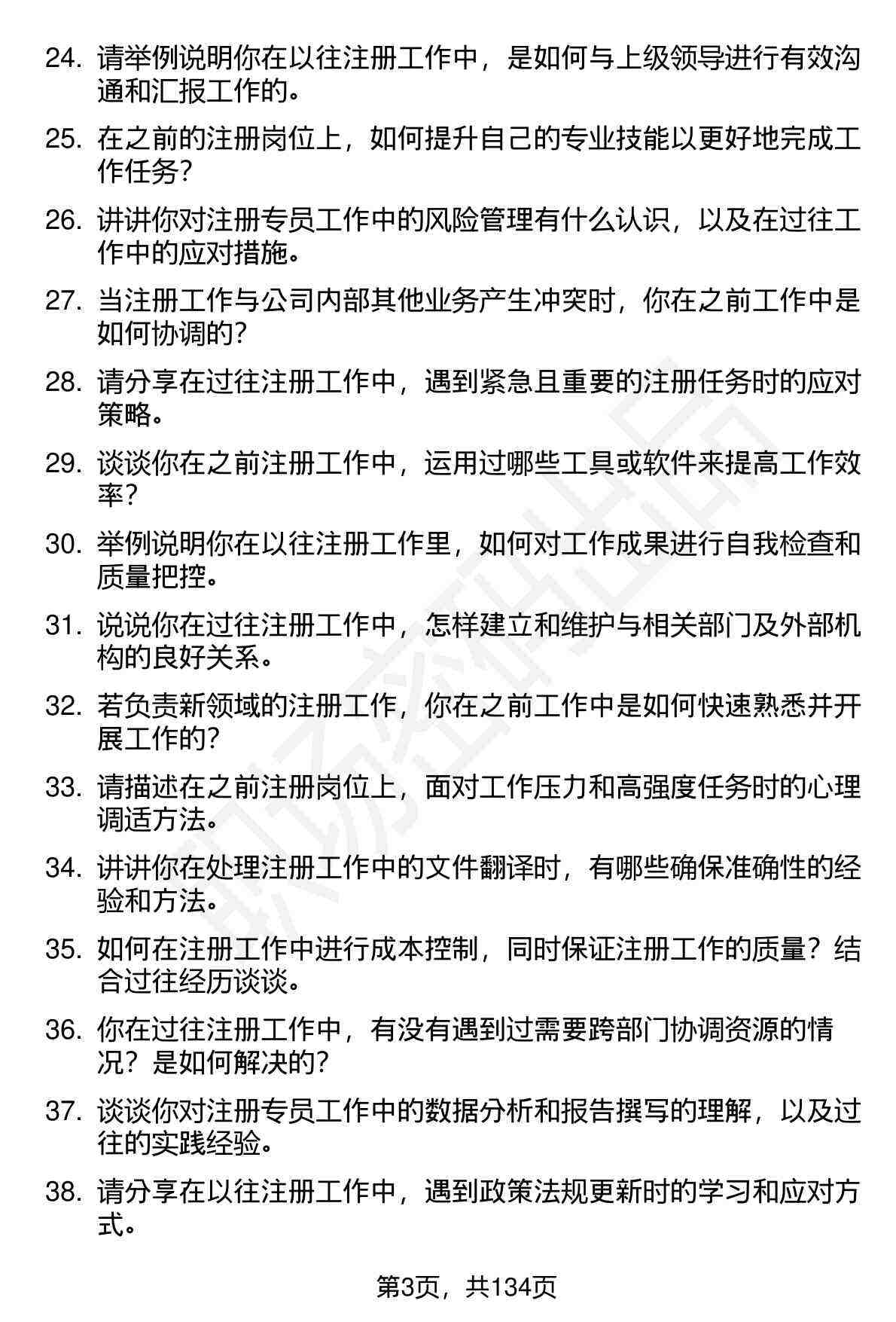 24. 请举例说明你在以往注册工作中，是如何与上级领导进行有效沟通和汇报工作的。

25. 在之前的注册岗位上，如何提升自己的专业技能以更好地完成工作任务？

26. 讲讲你对注册专员工作中的风险管理有什么认识，以及在过往工作中的应对措施。

27. 当注册工作与公司内部其他业务产生冲突时，你在之前工作中是如何协调的？

28. 请分享在过往注册工作中，遇到紧急且重要的注册任务时的应对策略。

29. 谈谈你在之前注册工作中，运用过哪些工具或软件来提高工作效率？

30. 举例说明你在以往注册工作里，如何对工作成果进行自我检查和质量把控。

31. 说说你在过往注册工作中，怎样建立和维护与相关部门及外部机构的良好关系。

32. 若负责新领域的注册工作，你在之前工作中是如何快速熟悉并开展工作的？

33. 请描述在之前注册岗位上，面对工作压力和高强度任务时的心理调适方法。

34. 讲讲你在处理注册工作中的文件翻译时，有哪些确保准确性的经验和方法。

35. 如何在注册工作中进行成本控制，同时保证注册工作的质量？结合过往经历谈谈。

36. 你在过往注册工作中，有没有遇到过需要跨部门协调资源的情况？是如何解决的？

37. 谈谈你对注册专员工作中的数据分析和报告撰写的理解，以及过往的实践经验。

38. 请分享在以往注册工作中，遇到政策法规更新时的学习和应对方式。

第3页，共134页